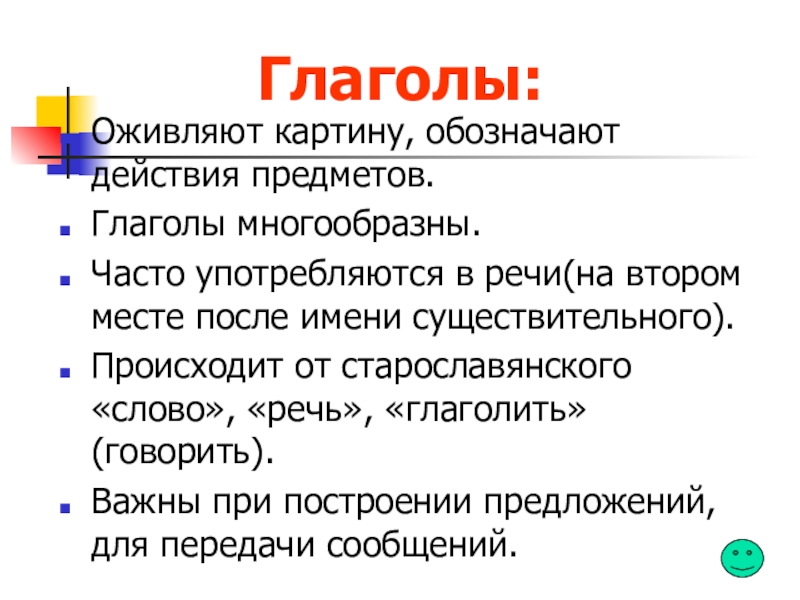 Глаголы:

Оживляют картину, обозначают действия предметов.

Глаголы многообразны.

Часто употребляются в речи(на втором месте после имени существительного).

Происходит от старославянского «слово», «речь», «глаголить» (говорить).

Важны при построении предложений, для передачи сообщений.